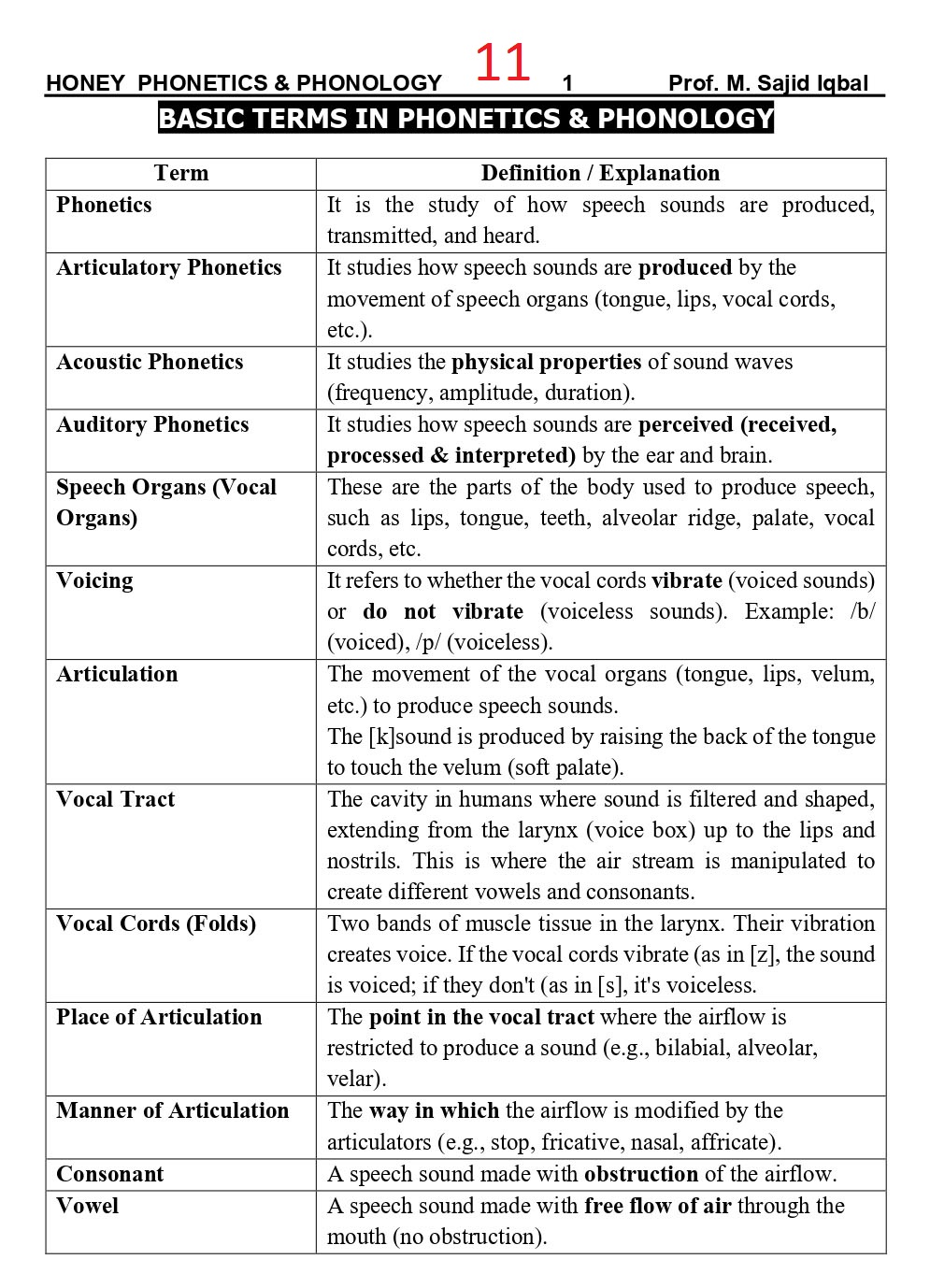 HONEY PHONETICS & PHONOLOGY 11 1 Prof. M. Sajid Iqbal

BASIC TERMS IN PHONETICS & PHONOLOGY

| Term | Definition / Explanation |
|---|---|
| Phonetics | It is the study of how speech sounds are produced, transmitted, and heard. |
| Articulatory Phonetics | It studies how speech sounds are produced by the movement of speech organs (tongue, lips, vocal cords, etc.). |
| Acoustic Phonetics | It studies the physical properties of sound waves (frequency, amplitude, duration). |
| Auditory Phonetics | It studies how speech sounds are perceived (received, processed & interpreted) by the ear and brain. |
| Speech Organs (Vocal Organs) | These are the parts of the body used to produce speech, such as lips, tongue, teeth, alveolar ridge, palate, vocal cords, etc. |
| Voicing | It refers to whether the vocal cords vibrate (voiced sounds) or do not vibrate (voiceless sounds). Example: /b/ (voiced), /p/ (voiceless). |
| Articulation | The movement of the vocal organs (tongue, lips, velum, etc.) to produce speech sounds. The [k]sound is produced by raising the back of the tongue to touch the velum (soft palate). |
| Vocal Tract | The cavity in humans where sound is filtered and shaped, extending from the larynx (voice box) up to the lips and nostrils. This is where the air stream is manipulated to create different vowels and consonants. |
| Vocal Cords (Folds) | Two bands of muscle tissue in the larynx. Their vibration creates voice. If the vocal cords vibrate (as in [z], the sound is voiced; if they don't (as in [s], it's voiceless. |
| Place of Articulation | The point in the vocal tract where the airflow is restricted to produce a sound (e.g., bilabial, alveolar, velar). |
| Manner of Articulation | The way in which the airflow is modified by the articulators (e.g., stop, fricative, nasal, affricate). |
| Consonant | A speech sound made with obstruction of the airflow. |
| Vowel | A speech sound made with free flow of air through the mouth (no obstruction). |